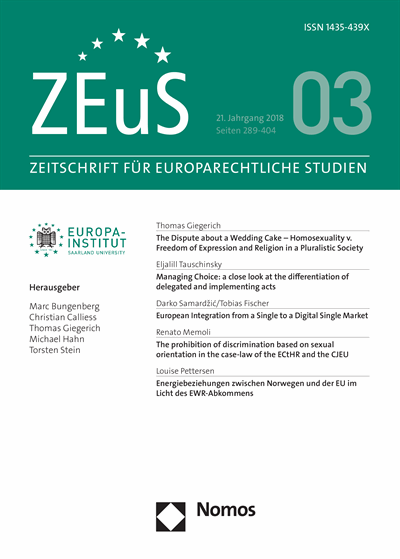 ISSN 1435-439X

ZEuS

21. Jahrgang 2018
Seiten 289-404

03

ZEITSCHRIFT FÜR EUROPARECHTLICHE STUDIEN

EUROPA-INSTITUT
SAARLAND UNIVERSITY

Herausgeber

Marc Bungenberg
Christian Calliess
Thomas Giegerich
Michael Hahn
Torsten Stein

Thomas Giegerich
The Dispute about a Wedding Cake – Homosexuality v. Freedom of Expression and Religion in a Pluralistic Society

Eljalill Tauschinsky
Managing Choice: a close look at the differentiation of delegated and implementing acts

Darko Samardžić/Tobias Fischer
European Integration from a Single to a Digital Single Market

Renato Memoli
The prohibition of discrimination based on sexual orientation in the case-law of the ECtHR and the CJEU

Louise Pettersen
Energiebeziehungen zwischen Norwegen und der EU im Licht des EWR-Abkommens

Nomos